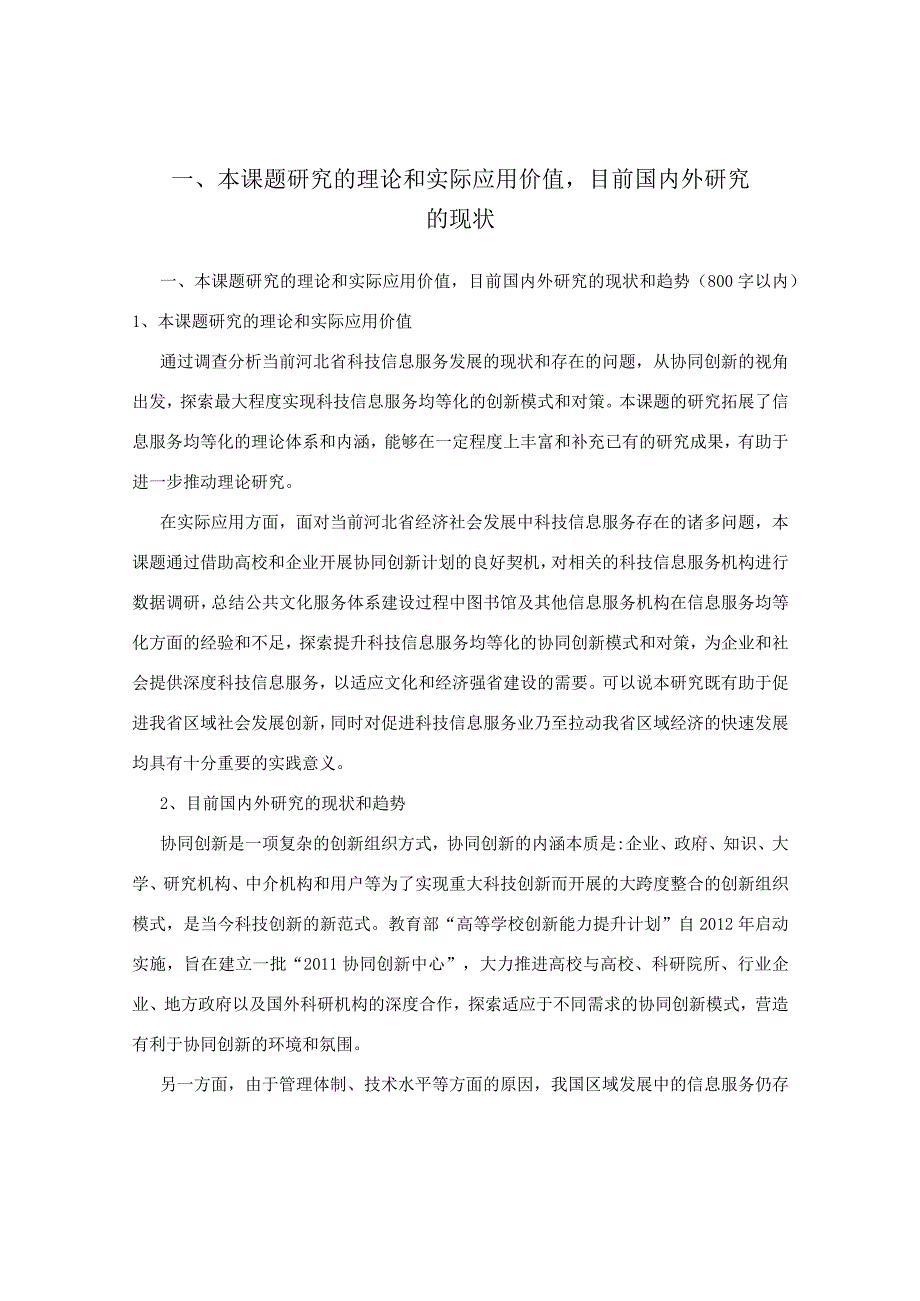 一、本课题研究的理论和实际应用价值，目前国内外研究的现状

一、本课题研究的理论和实际应用价值，目前国内外研究的现状和趋势（800字以内）

1、本课题研究的理论和实际应用价值

通过调查分析当前河北省科技信息服务发展的现状和存在的问题，从协同创新的视角出发，探索最大程度实现科技信息服务均等化的创新模式和对策。本课题的研究拓展了信息服务均等化的理论体系和内涵，能够在一定程度上丰富和补充已有的研究成果，有助于进一步推动理论研究。

在实际应用方面，面对当前河北省经济社会发展中科技信息服务存在的诸多问题，本课题通过借助高校和企业开展协同创新计划的良好契机，对相关的科技信息服务机构进行数据调研，总结公共文化服务体系建设过程中图书馆及其他信息服务机构在信息服务均等化方面的经验和不足，探索提升科技信息服务均等化的协同创新模式和对策，为企业和社会提供深度科技信息服务，以适应文化和经济强省建设的需要。可以说本研究既有助于促进我省区域社会发展创新，同时对促进科技信息服务业乃至拉动我省区域经济的快速发展均具有十分重要的实践意义。

2、目前国内外研究的现状和趋势

协同创新是一项复杂的创新组织方式，协同创新的内涵本质是:企业、政府、知识、大学、研究机构、中介机构和用户等为了实现重大科技创新而开展的大跨度整合的创新组织模式，是当今科技创新的新范式。教育部“高等学校创新能力提升计划”自2012年启动实施，旨在建立一批“2011协同创新中心”，大力推进高校与高校、科研院所、行业企业、地方政府以及国外科研机构的深度合作，探索适应于不同需求的协同创新模式，营造有利于协同创新的环境和氛围。

另一方面，由于管理体制、技术水平等方面的原因，我国区域发展中的信息服务仍存